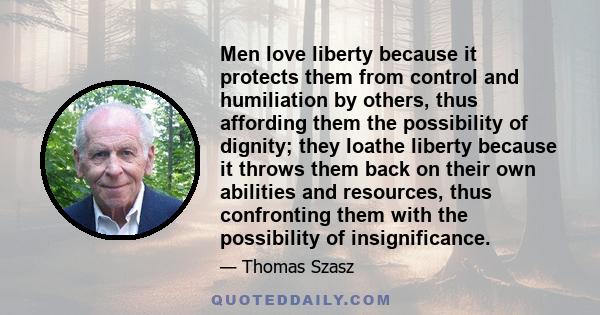 Men love liberty because it protects them from control and humiliation by others, thus affording them the possibility of dignity; they loathe liberty because it throws them back on their own abilities and resources, thus confronting them with the possibility of insignificance.

— Thomas Szasz

QUOTEDDAILY.COM